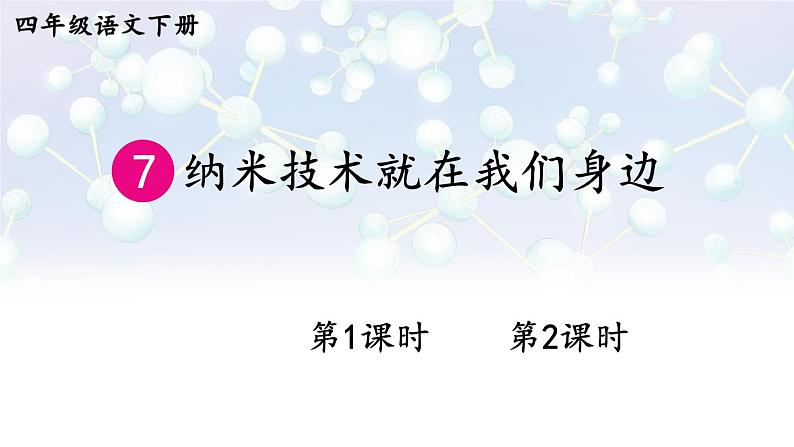 四年级语文下册

7 纳米技术就在我们身边

第1课时 第2课时